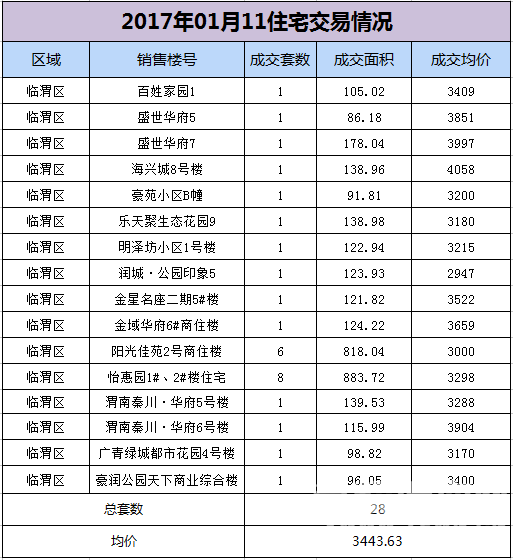 2017年01月11住宅交易情况

| 区域 | 销售楼号 | 成交套数 | 成交面积 | 成交均价 |
|---|---|---|---|---|
| 临渭区 | 百姓家园1 | 1 | 105.02 | 3409 |
| 临渭区 | 盛世华府5 | 1 | 86.18 | 3851 |
| 临渭区 | 盛世华府7 | 1 | 178.04 | 3997 |
| 临渭区 | 海兴城8号楼 | 1 | 138.96 | 4058 |
| 临渭区 | 豪苑小区B幢 | 1 | 91.81 | 3200 |
| 临渭区 | 乐天聚生态花园9 | 1 | 138.98 | 3180 |
| 临渭区 | 明泽坊小区1号楼 | 1 | 122.94 | 3215 |
| 临渭区 | 润城·公园印象5 | 1 | 123.93 | 2947 |
| 临渭区 | 金星名座二期5#楼 | 1 | 121.82 | 3522 |
| 临渭区 | 金域华府6#商住楼 | 1 | 124.22 | 3659 |
| 临渭区 | 阳光佳苑2号商住楼 | 6 | 818.04 | 3000 |
| 临渭区 | 怡惠园1#、2#楼住宅 | 8 | 883.72 | 3298 |
| 临渭区 | 渭南秦川·华府5号楼 | 1 | 139.53 | 3288 |
| 临渭区 | 渭南秦川·华府6号楼 | 1 | 115.99 | 3904 |
| 临渭区 | 广青绿城都市花园4号楼 | 1 | 98.82 | 3170 |
| 临渭区 | 豪润公园天下商业综合楼 | 1 | 96.05 | 3400 |
| 总套数 | | 28 | | |
| 均价 | | 3443.63 | | |